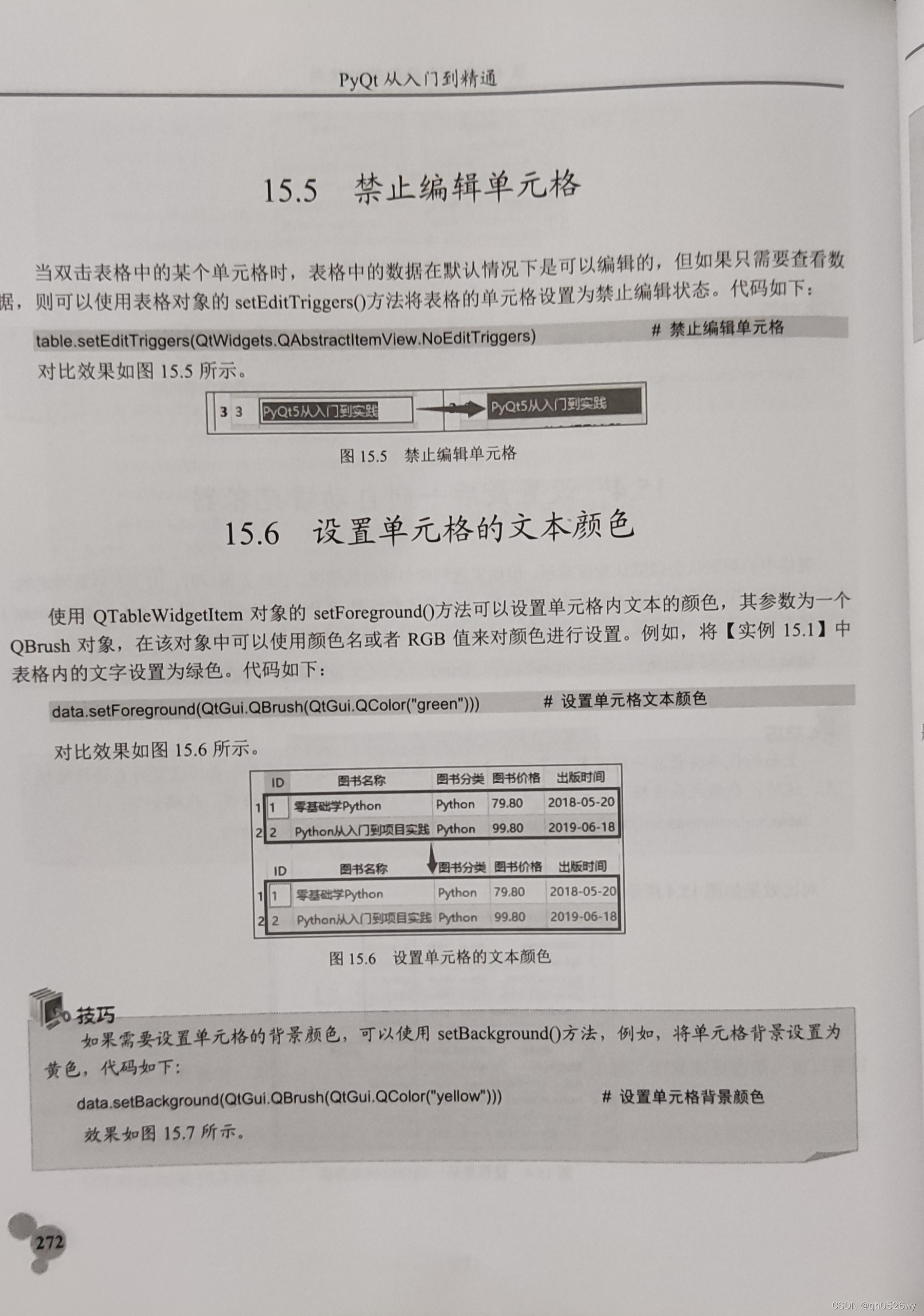 PyQt 从入门到精通

15.5 禁止编辑单元格

当双击表格中的某个单元格时，表格中的数据在默认情况下是可以编辑的，但如果只需要查看数据，则可以使用表格对象的 setEditTriggers()方法将表格的单元格设置为禁止编辑状态。代码如下：

table.setEditTriggers(QtWidgets.QAbstractItemView.NoEditTriggers) # 禁止编辑单元格

对比效果如图 15.5 所示。

3 3 PyQt5从入门到实践 PyQt5从入门到实践

图 15.5 禁止编辑单元格

15.6 设置单元格的文本颜色

使用 QTableWidgetItem 对象的 setForeground()方法可以设置单元格内文本的颜色，其参数为一个 QBrush 对象，在该对象中可以使用颜色名或者 RGB 值来对颜色进行设置。例如，将【实例 15.1】中表格内的文字设置为绿色。代码如下：

data.setForeground(QtGui.QBrush(QtGui.QColor("green"))) # 设置单元格文本颜色

对比效果如图 15.6 所示。

| | ID | 图书名称 | 图书分类 | 图书价格 | 出版时间 |
|---|---|---|---|---|---|
| 1 | 1 | 零基础学Python | Python | 79.80 | 2018-05-20 |
| 2 | 2 | Python从入门到项目实践 | Python | 99.80 | 2019-06-18 |

| | ID | 图书名称 | 图书分类 | 图书价格 | 出版时间 |
|---|---|---|---|---|---|
| 1 | 1 | 零基础学Python | Python | 79.80 | 2018-05-20 |
| 2 | 2 | Python从入门到项目实践 | Python | 99.80 | 2019-06-18 |

图 15.6 设置单元格的文本颜色

技巧
如果需要设置单元格的背景颜色，可以使用 setBackground()方法，例如，将单元格背景设置为黄色，代码如下：

data.setBackground(QtGui.QBrush(QtGui.QColor("yellow"))) # 设置单元格背景颜色

效果如图 15.7 所示。

272

CSDN @qh0526wy